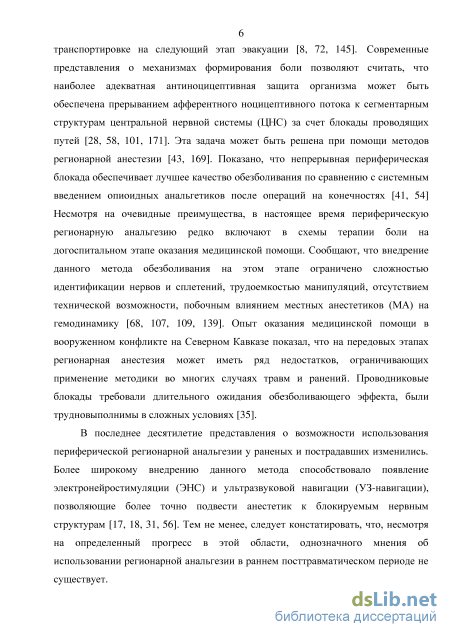 6

транспортировке на следующий этап эвакуации [8, 72, 145]. Современные представления о механизмах формирования боли позволяют считать, что наиболее адекватная антиноцицептивная защита организма может быть обеспечена прерыванием афферентного ноцицептивного потока к сегментарным структурам центральной нервной системы (ЦНС) за счет блокады проводящих путей [28, 58, 101, 171]. Эта задача может быть решена при помощи методов регионарной анестезии [43, 169]. Показано, что непрерывная периферическая блокада обеспечивает лучшее качество обезболивания по сравнению с системным введением опиоидных анальгетиков после операций на конечностях [41, 54] Несмотря на очевидные преимущества, в настоящее время периферическую регионарную анальгезию редко включают в схемы терапии боли на догоспитальном этапе оказания медицинской помощи. Сообщают, что внедрение данного метода обезболивания на этом этапе ограничено сложностью идентификации нервов и сплетений, трудоемкостью манипуляций, отсутствием технической возможности, побочным влиянием местных анестетиков (МА) на гемодинамику [68, 107, 109, 139]. Опыт оказания медицинской помощи в вооруженном конфликте на Северном Кавказе показал, что на передовых этапах регионарная анестезия может иметь ряд недостатков, ограничивающих применение методики во многих случаях травм и ранений. Проводниковые блокады требовали длительного ожидания обезболивающего эффекта, были трудновыполнимы в сложных условиях [35].

В последнее десятилетие представления о возможности использования периферической регионарной анальгезии у раненых и пострадавших изменились. Более широкому внедрению данного метода способствовало появление электронейростимуляции (ЭНС) и ультразвуковой навигации (УЗ-навигации), позволяющие более точно подвести анестетик к блокируемым нервным структурам [17, 18, 31, 56]. Тем не менее, следует констатировать, что, несмотря на определенный прогресс в этой области, однозначного мнения об использовании регионарной анальгезии в раннем посттравматическом периоде не существует.

dsLib.net
библиотека диссертаций